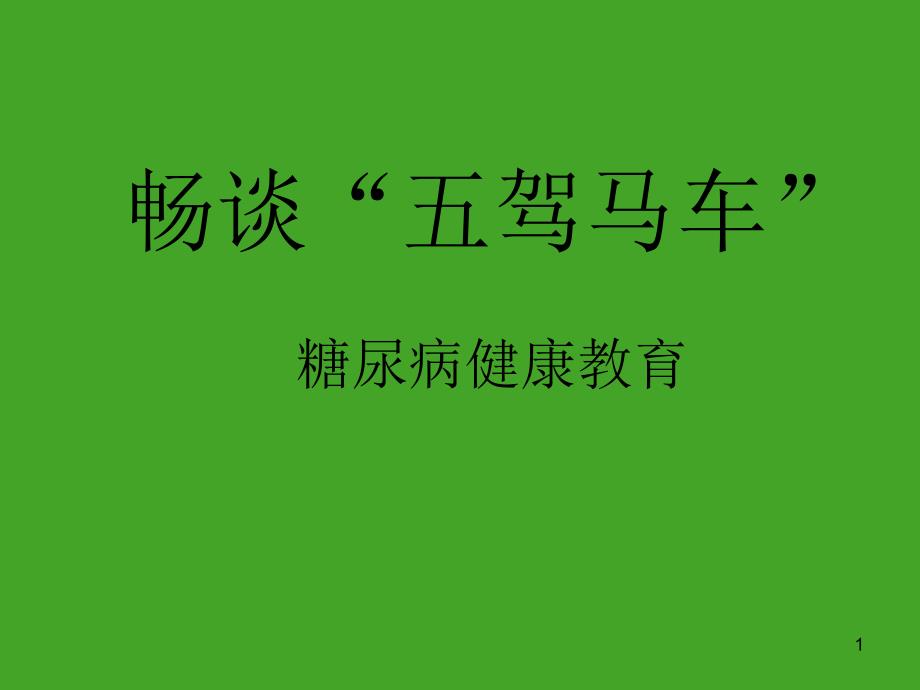 畅谈“五驾马车”

糖尿病健康教育

1